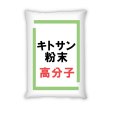 キトサン
粉末

高分子